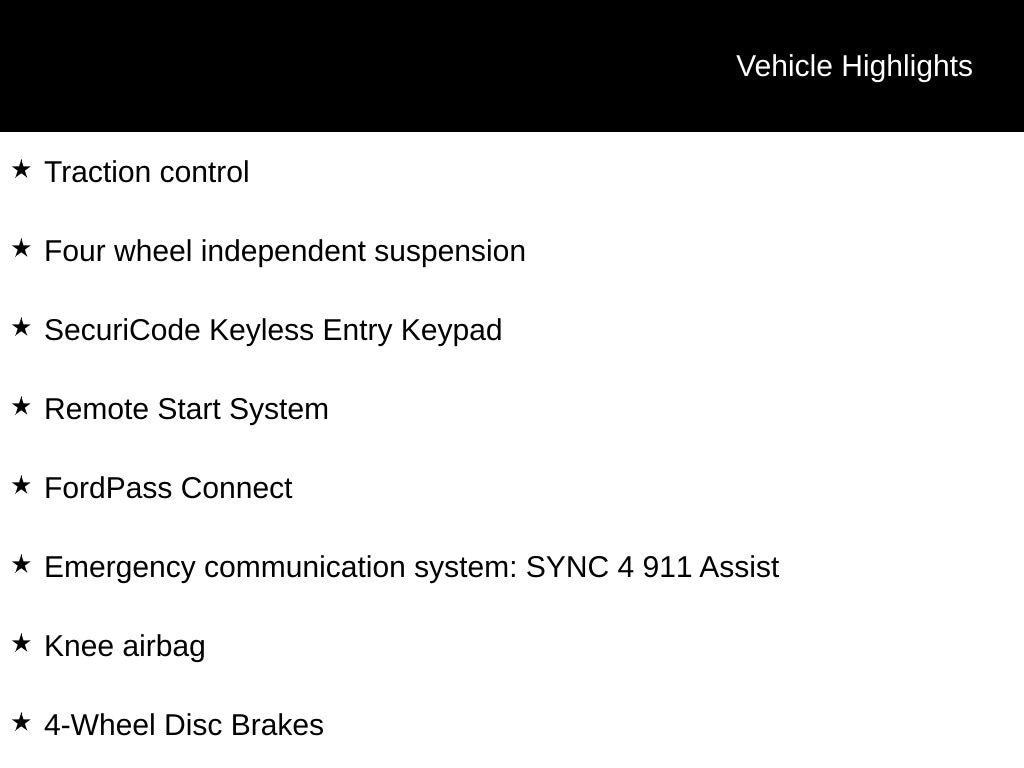 Vehicle Highlights

★ Traction control

★ Four wheel independent suspension

★ SecuriCode Keyless Entry Keypad

★ Remote Start System

★ FordPass Connect

★ Emergency communication system: SYNC 4 911 Assist

★ Knee airbag

★ 4-Wheel Disc Brakes